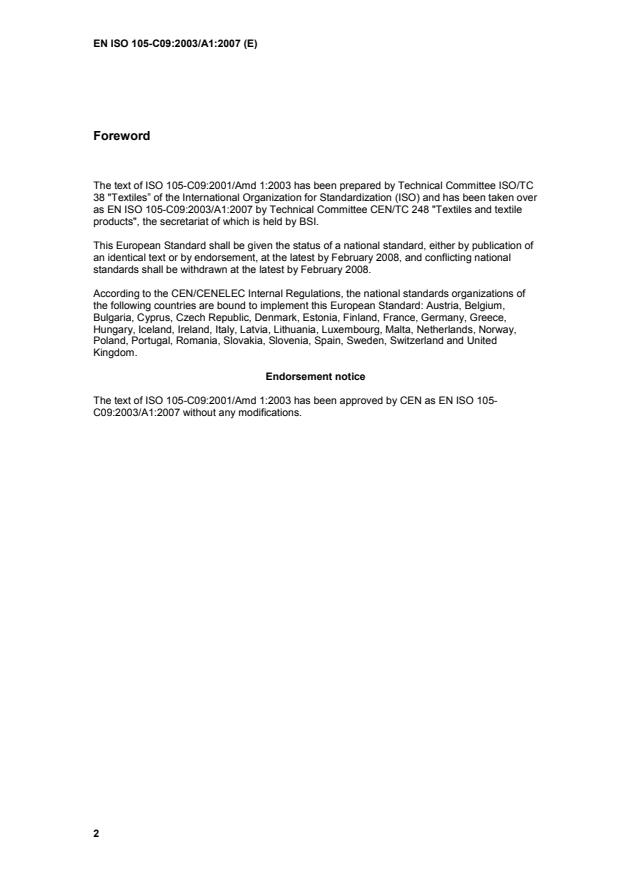 EN ISO 105-C09:2003/A1:2007 (E)

Foreword

The text of ISO 105-C09:2001/Amd 1:2003 has been prepared by Technical Committee ISO/TC 38 "Textiles" of the International Organization for Standardization (ISO) and has been taken over as EN ISO 105-C09:2003/A1:2007 by Technical Committee CEN/TC 248 "Textiles and textile products", the secretariat of which is held by BSI.

This European Standard shall be given the status of a national standard, either by publication of an identical text or by endorsement, at the latest by February 2008, and conflicting national standards shall be withdrawn at the latest by February 2008.

According to the CEN/CENELEC Internal Regulations, the national standards organizations of the following countries are bound to implement this European Standard: Austria, Belgium, Bulgaria, Cyprus, Czech Republic, Denmark, Estonia, Finland, France, Germany, Greece, Hungary, Iceland, Ireland, Italy, Latvia, Lithuania, Luxembourg, Malta, Netherlands, Norway, Poland, Portugal, Romania, Slovakia, Slovenia, Spain, Sweden, Switzerland and United Kingdom.

Endorsement notice

The text of ISO 105-C09:2001/Amd 1:2003 has been approved by CEN as EN ISO 105-C09:2003/A1:2007 without any modifications.

2